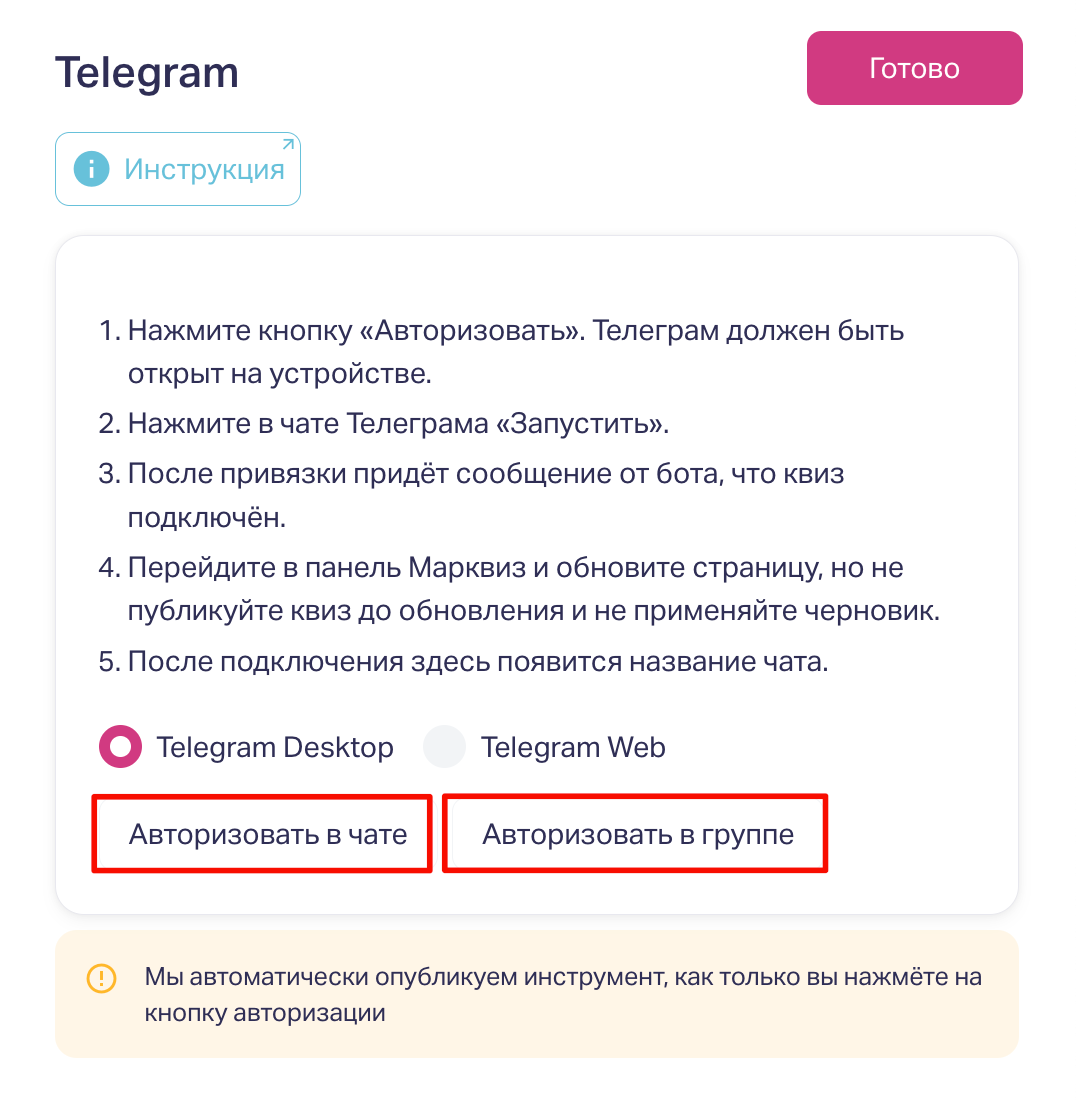 Telegram

Готово

Инструкция

1. Нажмите кнопку «Авторизовать». Телеграм должен быть открыт на устройстве.
2. Нажмите в чате Телеграма «Запустить».
3. После привязки придёт сообщение от бота, что квиз подключён.
4. Перейдите в панель Марквиз и обновите страницу, но не публикуйте квиз до обновления и не применяйте черновик.
5. После подключения здесь появится название чата.

Telegram Desktop Telegram Web

Авторизовать в чате Авторизовать в группе

Мы автоматически опубликуем инструмент, как только вы нажмёте на кнопку авторизации